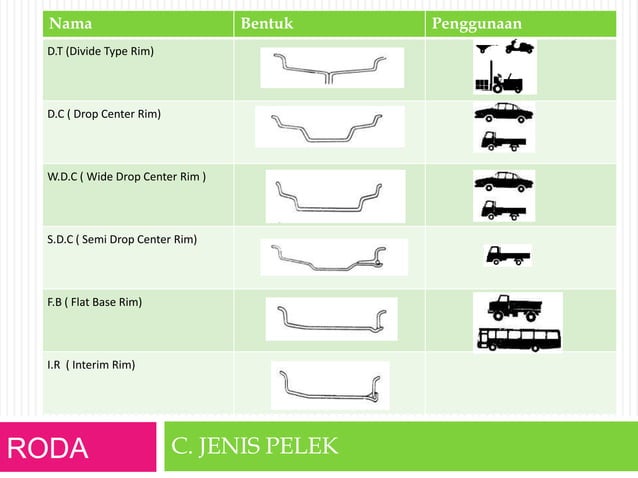 | Nama | Bentuk | Penggunaan |
|---|---|---|
| D.T (Divide Type Rim) | | |
| D.C ( Drop Center Rim) | | |
| W.D.C ( Wide Drop Center Rim ) | | |
| S.D.C ( Semi Drop Center Rim) | | |
| F.B ( Flat Base Rim) | | |
| I.R ( Interim Rim) | | |

RODA

C. JENIS PELEK